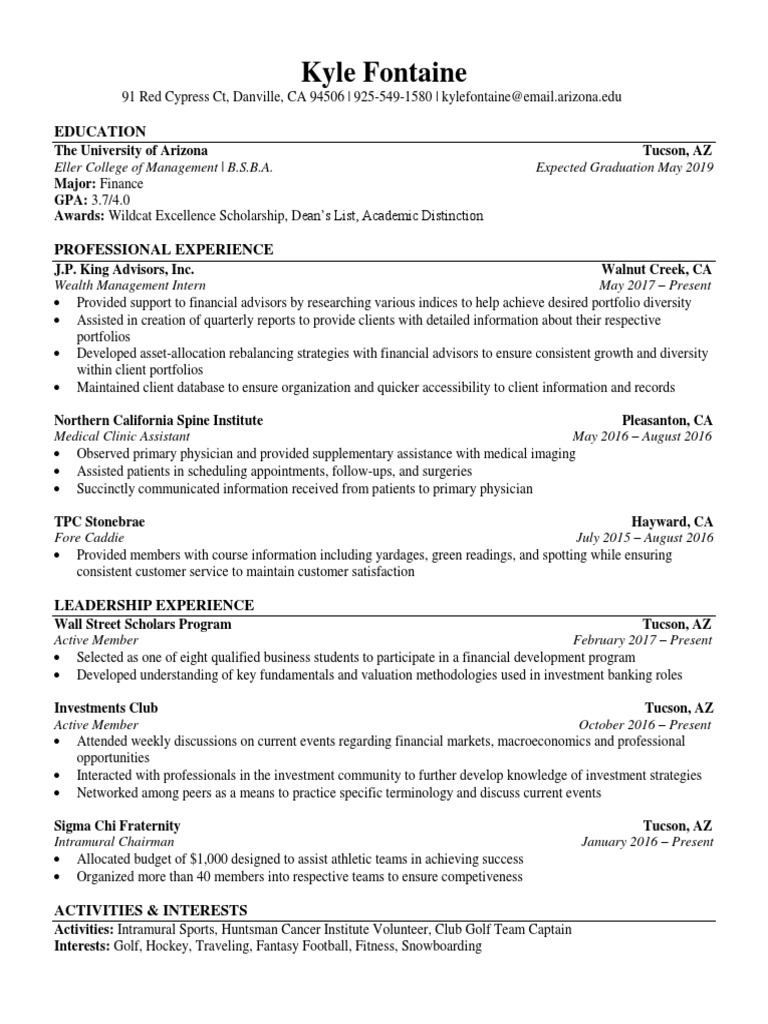 Kyle Fontaine
91 Red Cypress Ct, Danville, CA 94506 | 925-549-1580 | kylefontaine@email.arizona.edu

EDUCATION
The University of Arizona Tucson, AZ
Eller College of Management | B.S.B.A. Expected Graduation May 2019
Major: Finance
GPA: 3.7/4.0
Awards: Wildcat Excellence Scholarship, Dean's List, Academic Distinction

PROFESSIONAL EXPERIENCE
J.P. King Advisors, Inc. Walnut Creek, CA
Wealth Management Intern May 2017 – Present
• Provided support to financial advisors by researching various indices to help achieve desired portfolio diversity
• Assisted in creation of quarterly reports to provide clients with detailed information about their respective portfolios
• Developed asset-allocation rebalancing strategies with financial advisors to ensure consistent growth and diversity within client portfolios
• Maintained client database to ensure organization and quicker accessibility to client information and records

Northern California Spine Institute Pleasanton, CA
Medical Clinic Assistant May 2016 – August 2016
• Observed primary physician and provided supplementary assistance with medical imaging
• Assisted patients in scheduling appointments, follow-ups, and surgeries
• Succinctly communicated information received from patients to primary physician

TPC Stonebrae Hayward, CA
Fore Caddie July 2015 – August 2016
• Provided members with course information including yardages, green readings, and spotting while ensuring consistent customer service to maintain customer satisfaction

LEADERSHIP EXPERIENCE
Wall Street Scholars Program Tucson, AZ
Active Member February 2017 – Present
• Selected as one of eight qualified business students to participate in a financial development program
• Developed understanding of key fundamentals and valuation methodologies used in investment banking roles

Investments Club Tucson, AZ
Active Member October 2016 – Present
• Attended weekly discussions on current events regarding financial markets, macroeconomics and professional opportunities
• Interacted with professionals in the investment community to further develop knowledge of investment strategies
• Networked among peers as a means to practice specific terminology and discuss current events

Sigma Chi Fraternity Tucson, AZ
Intramural Chairman January 2016 – Present
• Allocated budget of $1,000 designed to assist athletic teams in achieving success
• Organized more than 40 members into respective teams to ensure competiveness

ACTIVITIES & INTERESTS
Activities: Intramural Sports, Huntsman Cancer Institute Volunteer, Club Golf Team Captain
Interests: Golf, Hockey, Traveling, Fantasy Football, Fitness, Snowboarding